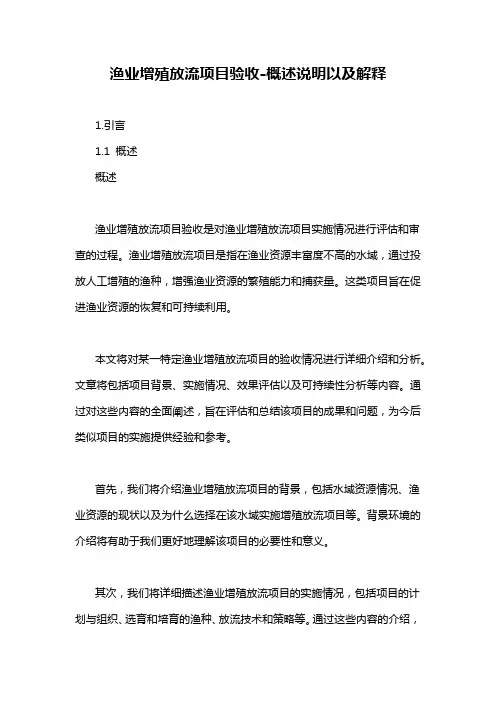 渔业增殖放流项目验收-概述说明以及解释

1.引言

1.1 概述

概述

渔业增殖放流项目验收是对渔业增殖放流项目实施情况进行评估和审查的过程。渔业增殖放流项目是指在渔业资源丰富度不高的水域，通过投放人工增殖的渔种，增强渔业资源的繁殖能力和捕获量。这类项目旨在促进渔业资源的恢复和可持续利用。

本文将对某一特定渔业增殖放流项目的验收情况进行详细介绍和分析。文章将包括项目背景、实施情况、效果评估以及可持续性分析等内容。通过对这些内容的全面阐述，旨在评估和总结该项目的成果和问题，为今后类似项目的实施提供经验和参考。

首先，我们将介绍渔业增殖放流项目的背景，包括水域资源情况、渔业资源的现状以及为什么选择在该水域实施增殖放流项目等。背景环境的介绍将有助于我们更好地理解该项目的必要性和意义。

其次，我们将详细描述渔业增殖放流项目的实施情况，包括项目的计划与组织、选育和培育的渔种、放流技术和策略等。通过这些内容的介绍，